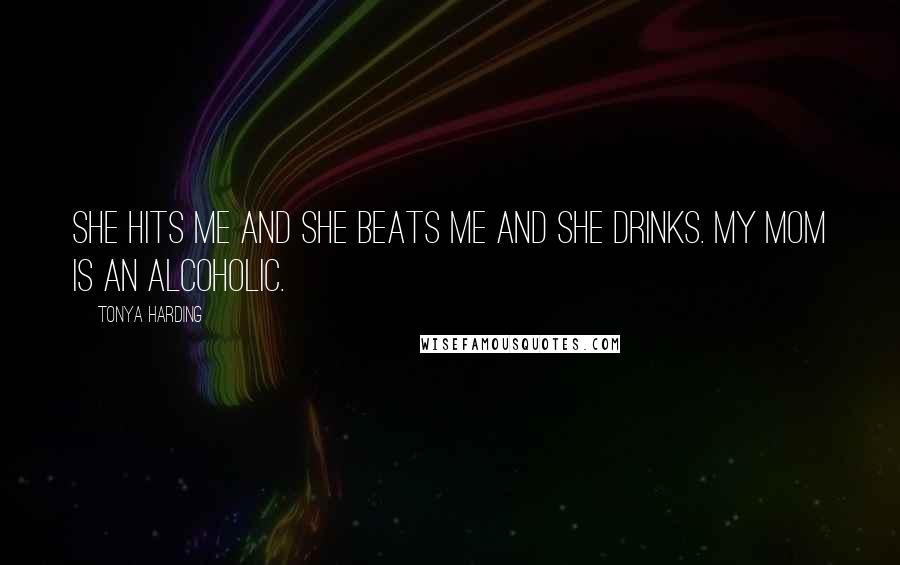 SHE HITS ME AND SHE BEATS ME AND SHE DRINKS. MY MOM IS AN ALCOHOLIC.

TONYA HARDING

WISEFAMOUSQUOTES.COM